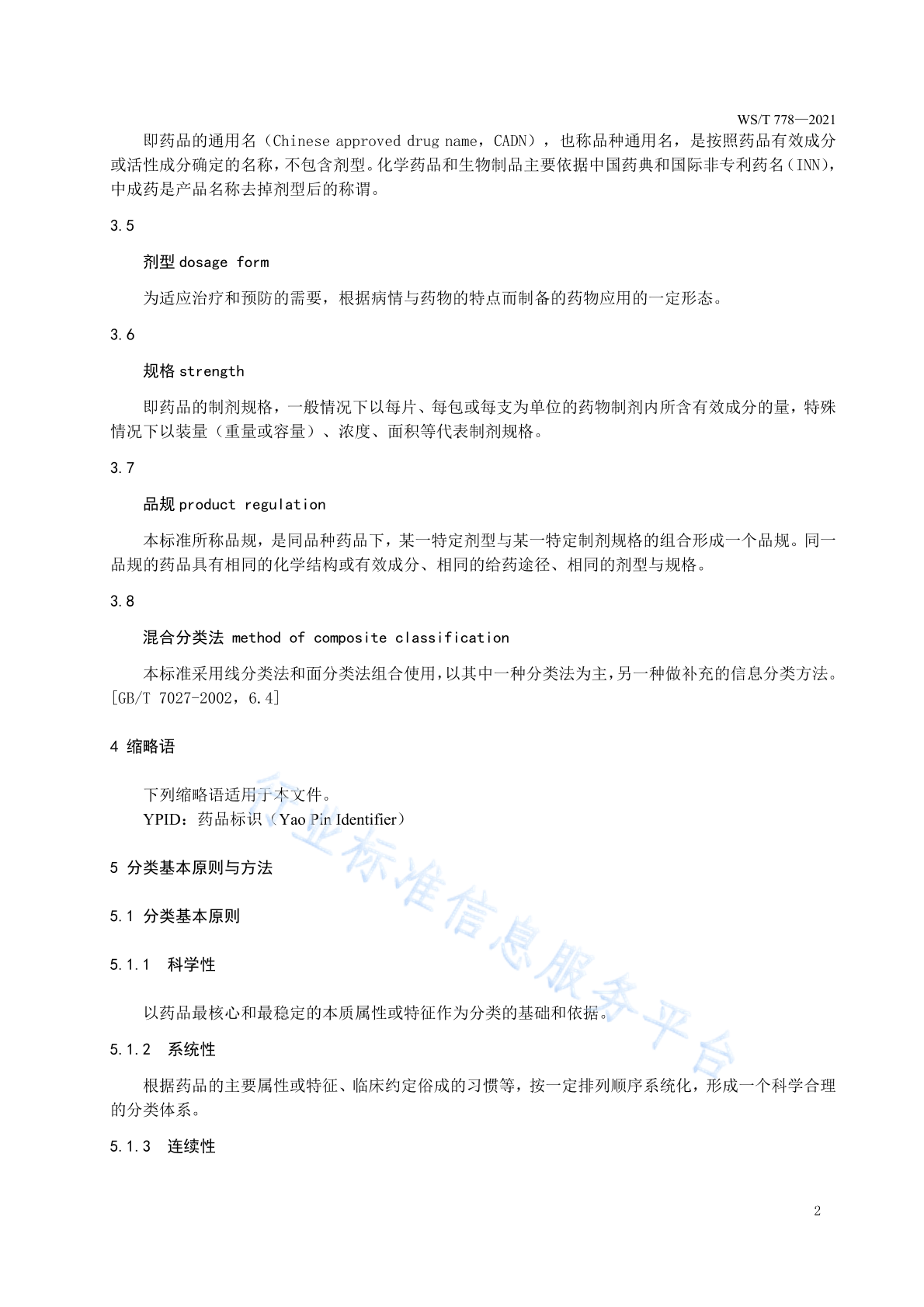 WS/T 778—2021

即药品的通用名（Chinese approved drug name，CADN），也称品种通用名，是按照药品有效成分或活性成分确定的名称，不包含剂型。化学药品和生物制品主要依据中国药典和国际非专利药名（INN），中成药是产品名称去掉剂型后的称谓。

3.5

剂型 dosage form

为适应治疗和预防的需要，根据病情与药物的特点而制备的药物应用的一定形态。

3.6

规格 strength

即药品的制剂规格，一般情况下以每片、每包或每支为单位的药物制剂内所含有效成分的量，特殊情况下以装量（重量或容量）、浓度、面积等代表制剂规格。

3.7

品规 product regulation

本标准所称品规，是同品种药品下，某一特定剂型与某一特定制剂规格的组合形成一个品规。同一品规的药品具有相同的化学结构或有效成分、相同的给药途径、相同的剂型与规格。

3.8

混合分类法 method of composite classification

本标准采用线分类法和面分类法组合使用，以其中一种分类法为主，另一种做补充的信息分类方法。[GB/T 7027-2002，6.4]

4 缩略语

下列缩略语适用于本文件。
YPID：药品标识（Yao Pin Identifier）

5 分类基本原则与方法

5.1 分类基本原则

5.1.1 科学性

以药品最核心和最稳定的本质属性或特征作为分类的基础和依据。

5.1.2 系统性

根据药品的主要属性或特征、临床约定俗成的习惯等，按一定排列顺序系统化，形成一个科学合理的分类体系。

5.1.3 连续性

行业标准信息服务平台

2